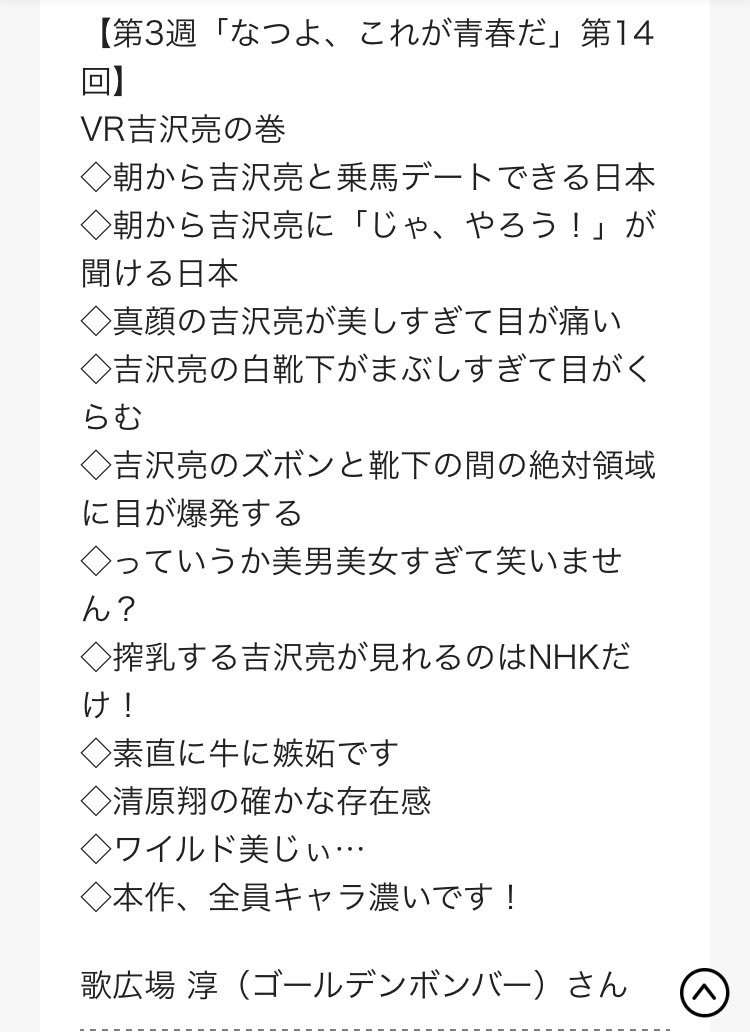 【第3週「なつよ、これが青春だ」第14回】
VR吉沢亮の巻
◇朝から吉沢亮と乗馬デートできる日本
◇朝から吉沢亮に「じゃ、やろう！」が聞ける日本
◇真顔の吉沢亮が美しすぎて目が痛い
◇吉沢亮の白靴下がまぶしすぎて目がくらむ
◇吉沢亮のズボンと靴下の間の絶対領域に目が爆発する
◇っていうか美男美女すぎて笑いません？
◇搾乳する吉沢亮が見れるのはNHKだけ！
◇素直に牛に嫉妬です
◇清原翔の確かな存在感
◇ワイルド美じぃ…
◇本作、全員キャラ濃いです！

歌広場 淳（ゴールデンボンバー）さん